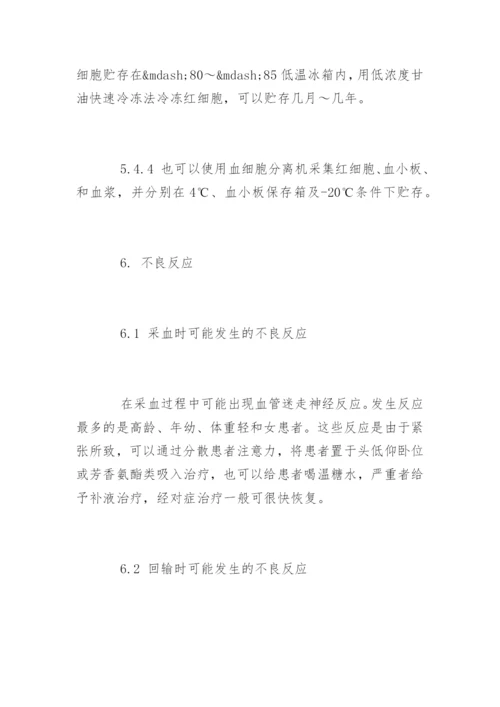 细胞贮存在&mdash;80～&mdash;85 低温冰箱内，用低浓度甘油快速冷冻法冷冻红细胞，可以贮存几月～几年。

5.4.4 也可以使用血细胞分离机采集红细胞、血小板、和血浆，并分别在 4℃、血小板保存箱及-20℃条件下贮存。

6. 不良反应

6.1 采血时可能发生的不良反应

在采血过程中可能出现血管迷走神经反应。发生反应最多的是高龄、年幼、体重轻和女患者。这些反应是由于紧张所致，可以通过分散患者注意力，将患者置于头低仰卧位或芳香氨酯类吸入治疗，也可以给患者喝温糖水，严重者给予补液治疗，经对症治疗一般可很快恢复。

6.2 回输时可能发生的不良反应